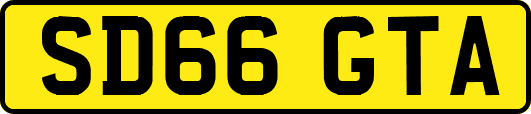 SD66 GTA